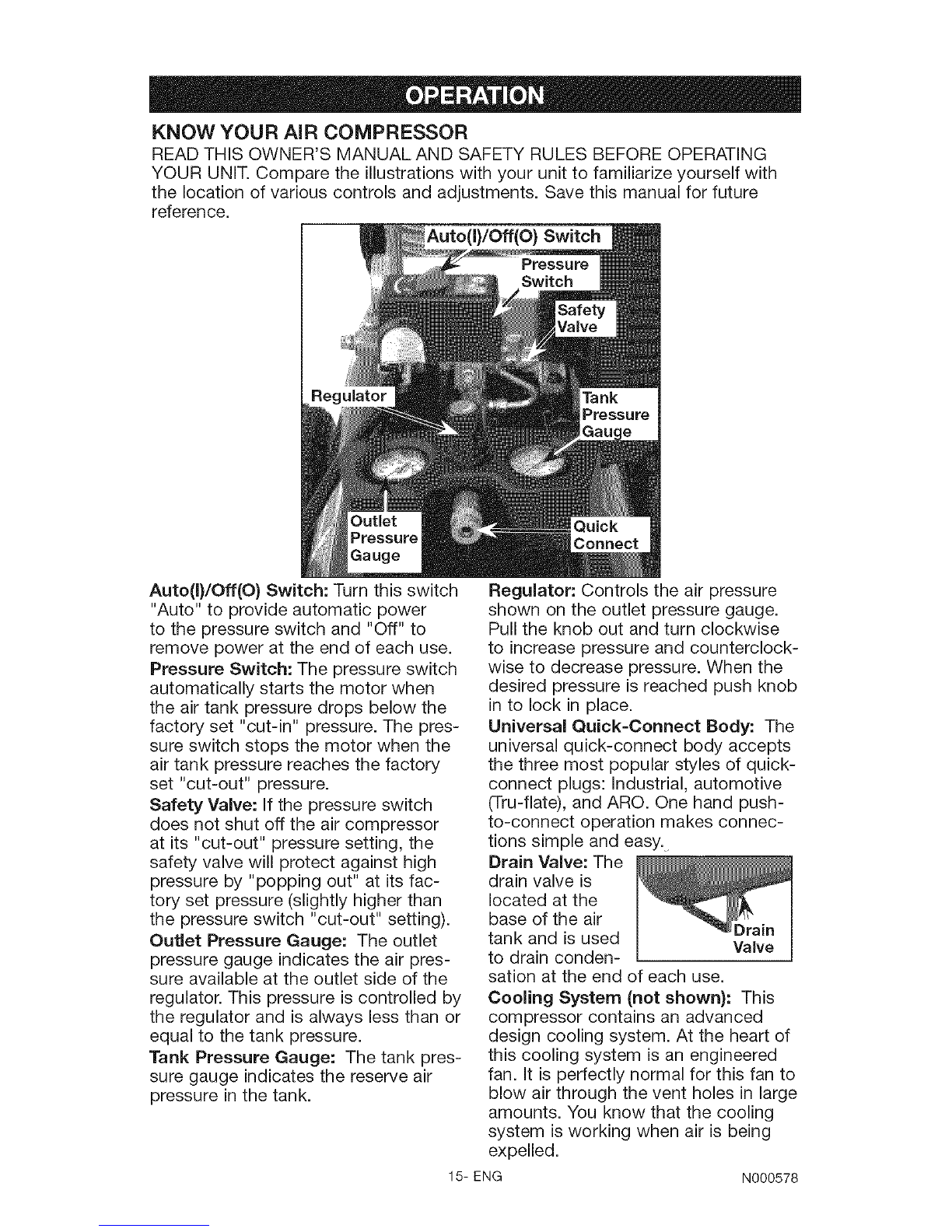 OPERATION

KNOW YOUR AIR COMPRESSOR
READ THIS OWNER'S MANUAL AND SAFETY RULES BEFORE OPERATING YOUR UNIT. Compare the illustrations with your unit to familiarize yourself with the location of various controls and adjustments. Save this manual for future reference.

Auto(I)/Off(O) Switch
Pressure Switch
Safety Valve
Regulator
Tank Pressure Gauge
Outlet Pressure Gauge
Quick Connect

Auto(I)/Off(O) Switch: Turn this switch "Auto" to provide automatic power to the pressure switch and "Off" to remove power at the end of each use.
Pressure Switch: The pressure switch automatically starts the motor when the air tank pressure drops below the factory set "cut-in" pressure. The pressure switch stops the motor when the air tank pressure reaches the factory set "cut-out" pressure.
Safety Valve: If the pressure switch does not shut off the air compressor at its "cut-out" pressure setting, the safety valve will protect against high pressure by "popping out" at its factory set pressure (slightly higher than the pressure switch "cut-out" setting).
Outlet Pressure Gauge: The outlet pressure gauge indicates the air pressure available at the outlet side of the regulator. This pressure is controlled by the regulator and is always less than or equal to the tank pressure.
Tank Pressure Gauge: The tank pressure gauge indicates the reserve air pressure in the tank.

Regulator: Controls the air pressure shown on the outlet pressure gauge. Pull the knob out and turn clockwise to increase pressure and counterclockwise to decrease pressure. When the desired pressure is reached push knob in to lock in place.
Universal Quick-Connect Body: The universal quick-connect body accepts the three most popular styles of quick-connect plugs: Industrial, automotive (Tru-flate), and ARO. One hand push-to-connect operation makes connections simple and easy.
Drain Valve: The drain valve is located at the base of the air tank and is used to drain condensation at the end of each use.
Drain Valve
Cooling System (not shown): This compressor contains an advanced design cooling system. At the heart of this cooling system is an engineered fan. It is perfectly normal for this fan to blow air through the vent holes in large amounts. You know that the cooling system is working when air is being expelled.

15- ENG

N000578